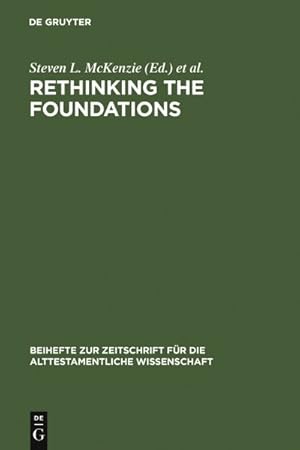 DE GRUYTER

Steven L. McKenzie (Ed.) et al.

RETHINKING THE FOUNDATIONS

BEIHEFTE ZUR ZEITSCHRIFT FÜR DIE ALTTESTAMENTLICHE WISSENSCHAFT

DE G